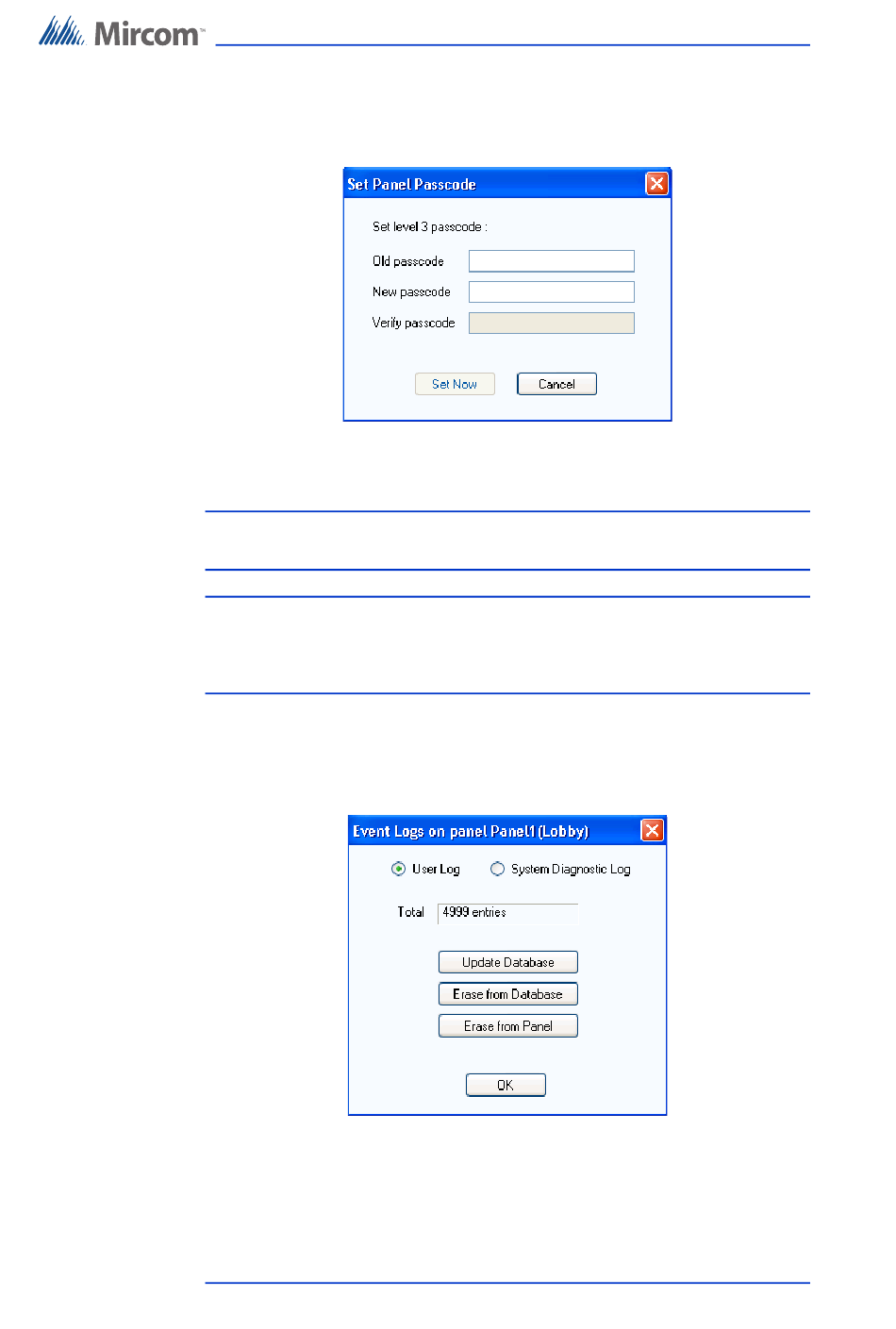 Mircom™

Set Panel Passcode

Set level 3 passcode :

Old passcode

New passcode

Verify passcode

Set Now

Cancel

Event Logs on panel Panel1 (Lobby)

User Log

System Diagnostic Log

Total

4999 entries

Update Database

Erase from Database

Erase from Panel

OK